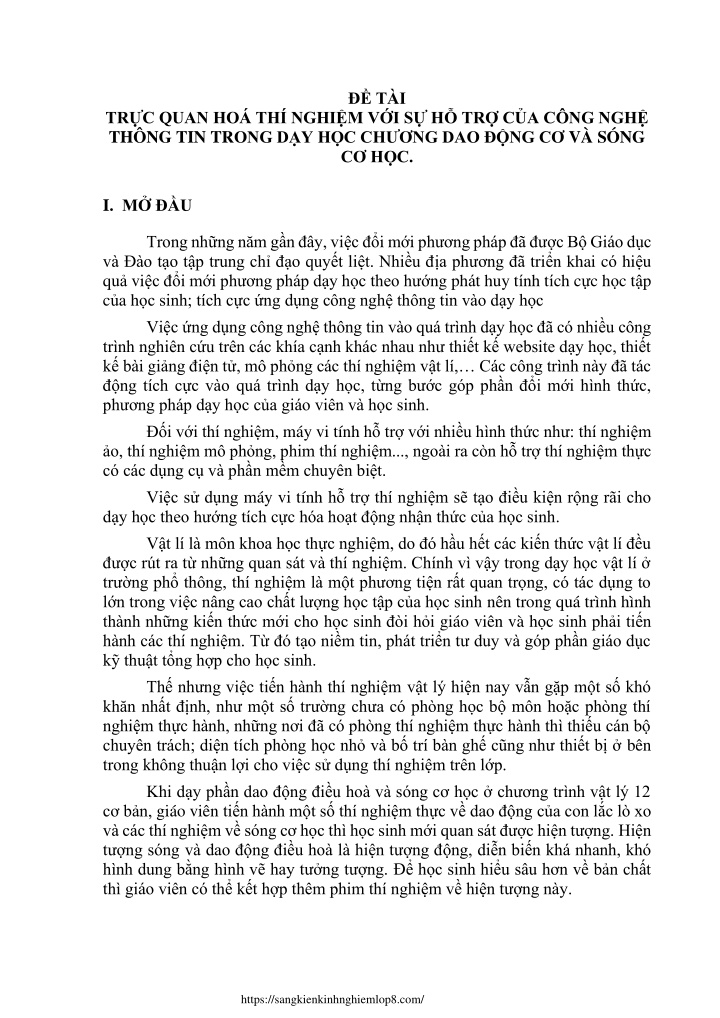 ĐỀ TÀI
TRỰC QUAN HOÁ THÍ NGHIỆM VỚI SỰ HỖ TRỢ CỦA CÔNG NGHỆ THÔNG TIN TRONG DẠY HỌC CHƯƠNG DAO ĐỘNG CƠ VÀ SÓNG CƠ HỌC.

I. MỞ ĐẦU

Trong những năm gần đây, việc đổi mới phương pháp đã được Bộ Giáo dục và Đào tạo tập trung chỉ đạo quyết liệt. Nhiều địa phương đã triển khai có hiệu quả việc đổi mới phương pháp dạy học theo hướng phát huy tính tích cực học tập của học sinh; tích cực ứng dụng công nghệ thông tin vào dạy học

Việc ứng dụng công nghệ thông tin vào quá trình dạy học đã có nhiều công trình nghiên cứu trên các khía cạnh khác nhau như thiết kế website dạy học, thiết kế bài giảng điện tử, mô phỏng các thí nghiệm vật lí,… Các công trình này đã tác động tích cực vào quá trình dạy học, từng bước góp phần đổi mới hình thức, phương pháp dạy học của giáo viên và học sinh.

Đối với thí nghiệm, máy vi tính hỗ trợ với nhiều hình thức như: thí nghiệm ảo, thí nghiệm mô phỏng, phim thí nghiệm..., ngoài ra còn hỗ trợ thí nghiệm thực có các dụng cụ và phần mềm chuyên biệt.

Việc sử dụng máy vi tính hỗ trợ thí nghiệm sẽ tạo điều kiện rộng rãi cho dạy học theo hướng tích cực hóa hoạt động nhận thức của học sinh.

Vật lí là môn khoa học thực nghiệm, do đó hầu hết các kiến thức vật lí đều được rút ra từ những quan sát và thí nghiệm. Chính vì vậy trong dạy học vật lí ở trường phổ thông, thí nghiệm là một phương tiện rất quan trọng, có tác dụng to lớn trong việc nâng cao chất lượng học tập của học sinh nên trong quá trình hình thành những kiến thức mới cho học sinh đòi hỏi giáo viên và học sinh phải tiến hành các thí nghiệm. Từ đó tạo niềm tin, phát triển tư duy và góp phần giáo dục kỹ thuật tổng hợp cho học sinh.

Thế nhưng việc tiến hành thí nghiệm vật lý hiện nay vẫn gặp một số khó khăn nhất định, như một số trường chưa có phòng học bộ môn hoặc phòng thí nghiệm thực hành, những nơi đã có phòng thí nghiệm thực hành thì thiếu cán bộ chuyên trách; diện tích phòng học nhỏ và bố trí bàn ghế cũng như thiết bị ở bên trong không thuận lợi cho việc sử dụng thí nghiệm trên lớp.

Khi dạy phần dao động điều hoà và sóng cơ học ở chương trình vật lý 12 cơ bản, giáo viên tiến hành một số thí nghiệm thực về dao động của con lắc lò xo và các thí nghiệm về sóng cơ học thì học sinh mới quan sát được hiện tượng. Hiện tượng sóng và dao động điều hoà là hiện tượng động, diễn biến khá nhanh, khó hình dung bằng hình vẽ hay tưởng tượng. Để học sinh hiểu sâu hơn về bản chất thì giáo viên có thể kết hợp thêm phim thí nghiệm về hiện tượng này.

https://sangkienkinhnghiemlop8.com/